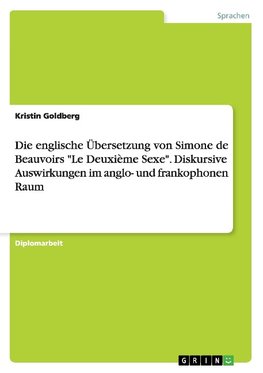 Sprachen

Kristin Goldberg

Die englische Übersetzung von Simone de Beauvoirs "Le Deuxième Sexe". Diskursive Auswirkungen im anglo- und frankophonen Raum

Diplomarbeit

GRIN